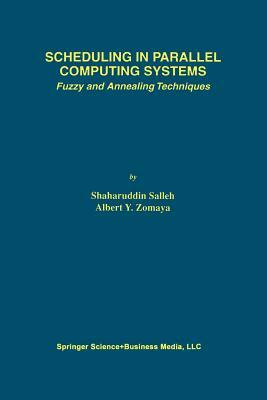 SCHEDULING IN PARALLEL COMPUTING SYSTEMS
Fuzzy and Annealing Techniques

by

Shaharuddin Salleh
Albert Y. Zomaya

Springer Science+Business Media, LLC